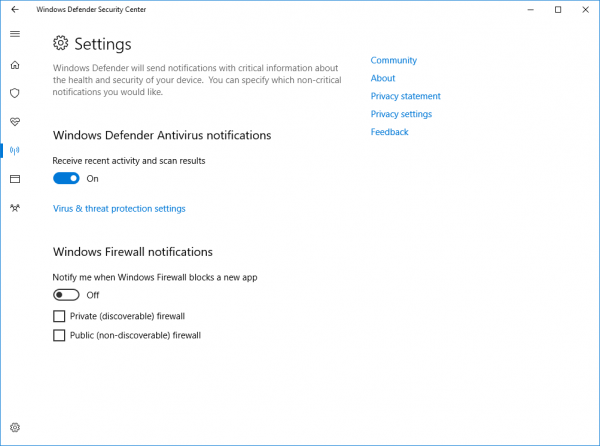 Windows Defender Security Center

Settings

Windows Defender will send notifications with critical information about the health and security of your device. You can specify which non-critical notifications you would like.

Windows Defender Antivirus notifications

Receive recent activity and scan results

On

Virus & threat protection settings

Windows Firewall notifications

Notify me when Windows Firewall blocks a new app

Off

Private (discoverable) firewall

Public (non-discoverable) firewall

Community

About

Privacy statement

Privacy settings

Feedback